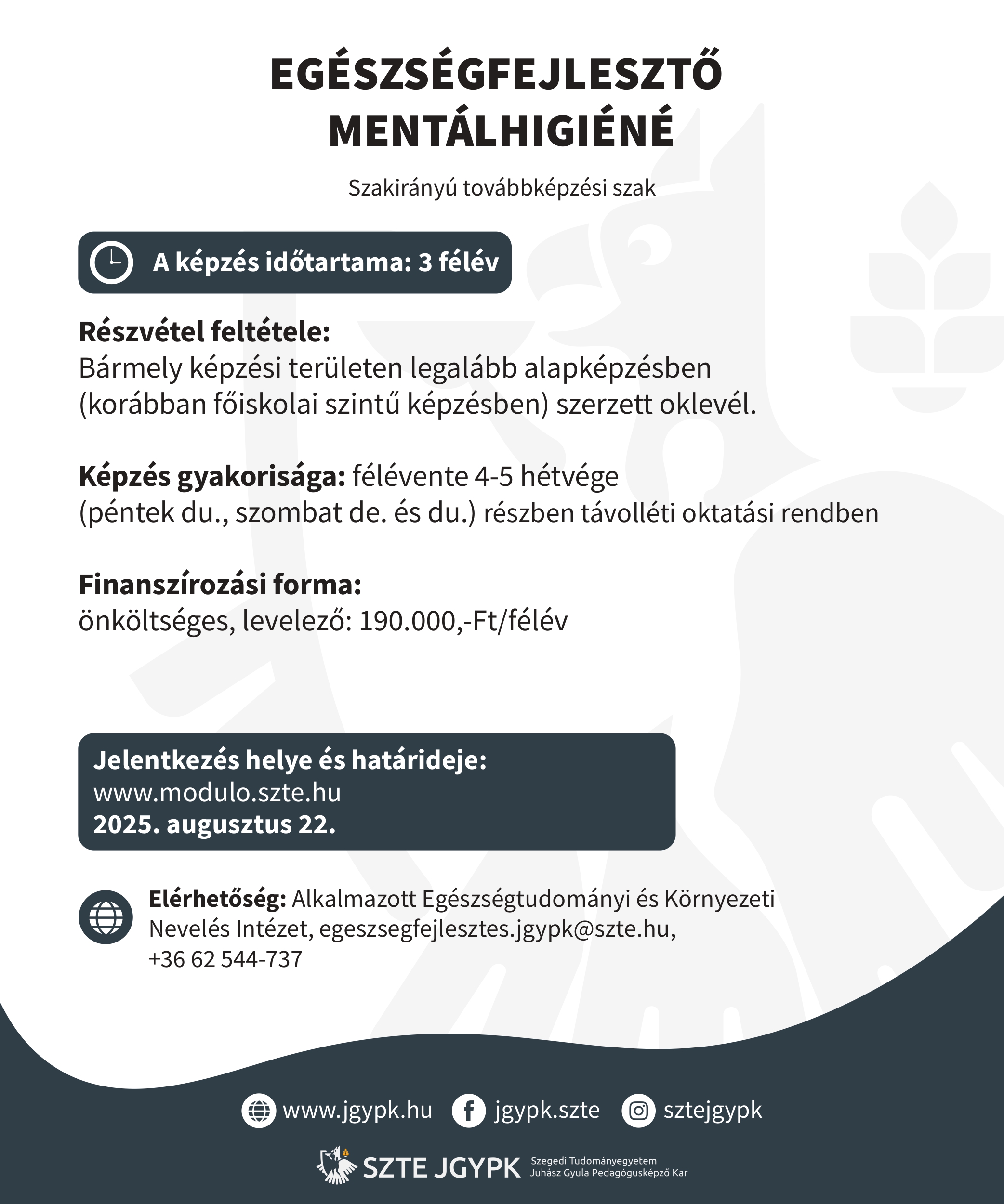 EGÉSZSÉGFEJLESZTŐ MENTÁLHIGIÉNÉ

Szakirányú továbbképzési szak

A képzés időtartama: 3 félév

Részvétel feltétele:
Bármely képzési területen legalább alapképzésben (korábban főiskolai szintű képzésben) szerzett oklevél.

Képzés gyakorisága: félévente 4-5 hétvége (péntek du., szombat de. és du.) részben távolléti oktatási rendben

Finanszírozási forma:
önköltséges, levelező: 190.000,-Ft/félév

Jelentkezés helye és határideje:
www.modulo.szte.hu
2025. augusztus 22.

Elérhetőség: Alkalmazott Egészségtudományi és Környezeti Nevelés Intézet, egeszsegfejlesztes.jgypk@szte.hu, +36 62 544-737

www.jgypk.hu jgypk.szte sztejgypk

SZTE JGYPK Szegedi Tudományegyetem Juhász Gyula Pedagógusképző Kar